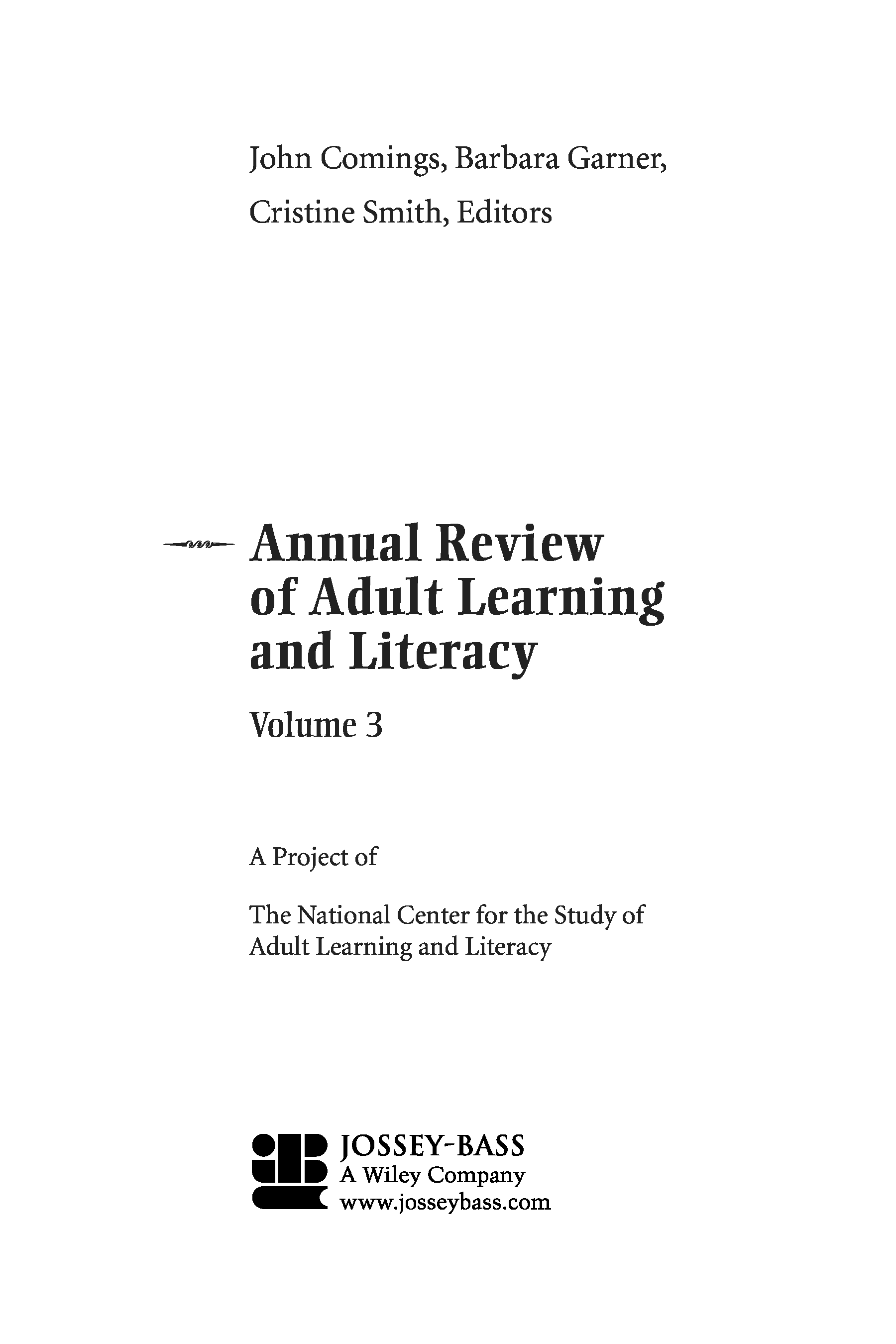 John Comings, Barbara Garner,
Cristine Smith, Editors

Annual Review of Adult Learning and Literacy

Volume 3

A Project of

The National Center for the Study of Adult Learning and Literacy

JOSSEY-BASS
A Wiley Company
www.josseybass.com